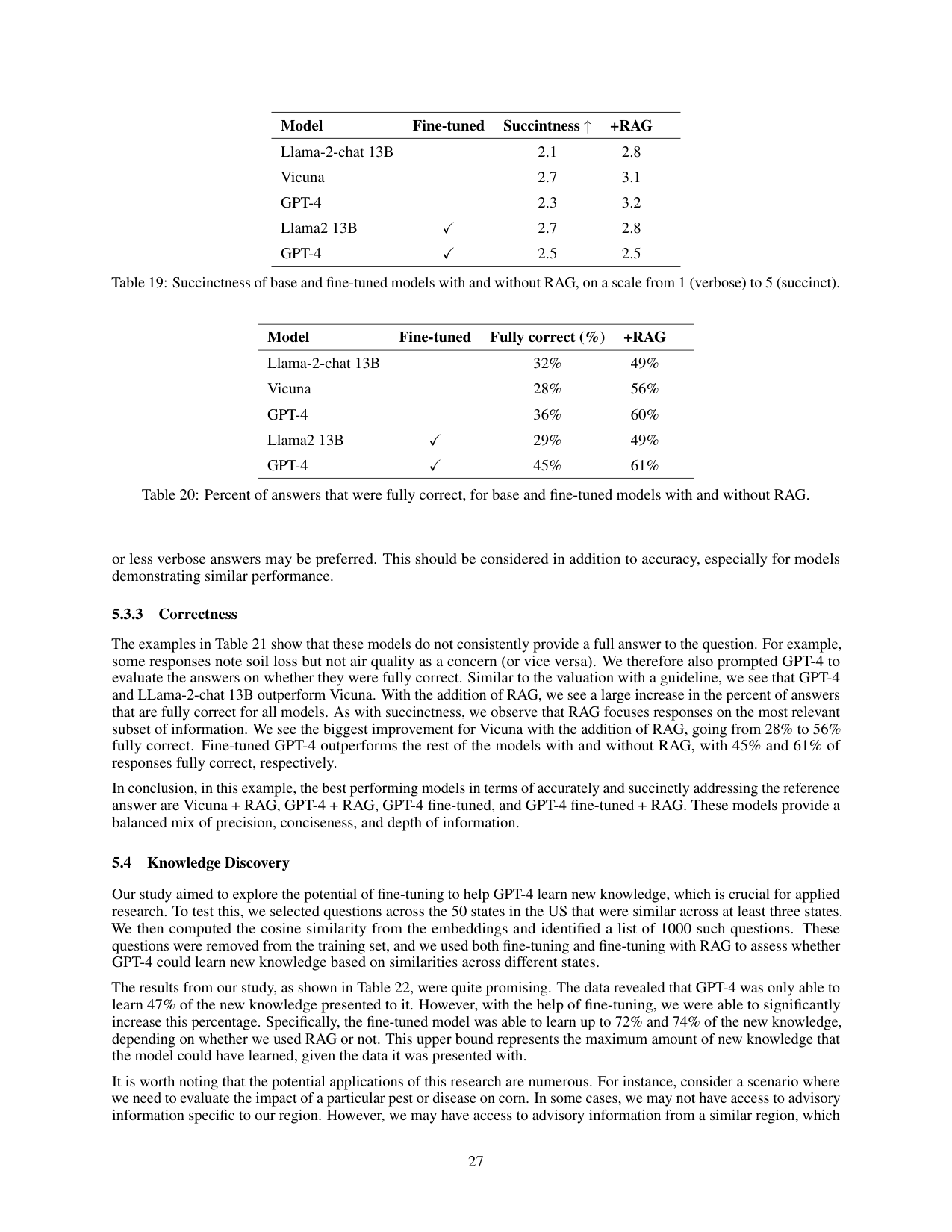 | Model | Fine-tuned | Succintness ↑ | +RAG |
|---|---|---|---|
| Llama-2-chat 13B | | 2.1 | 2.8 |
| Vicuna | | 2.7 | 3.1 |
| GPT-4 | | 2.3 | 3.2 |
| Llama2 13B | ✓ | 2.7 | 2.8 |
| GPT-4 | ✓ | 2.5 | 2.5 |

Table 19: Succinctness of base and fine-tuned models with and without RAG, on a scale from 1 (verbose) to 5 (succinct).

| Model | Fine-tuned | Fully correct (%) | +RAG |
|---|---|---|---|
| Llama-2-chat 13B | | 32% | 49% |
| Vicuna | | 28% | 56% |
| GPT-4 | | 36% | 60% |
| Llama2 13B | ✓ | 29% | 49% |
| GPT-4 | ✓ | 45% | 61% |

Table 20: Percent of answers that were fully correct, for base and fine-tuned models with and without RAG.

or less verbose answers may be preferred. This should be considered in addition to accuracy, especially for models demonstrating similar performance.

5.3.3 Correctness

The examples in Table 21 show that these models do not consistently provide a full answer to the question. For example, some responses note soil loss but not air quality as a concern (or vice versa). We therefore also prompted GPT-4 to evaluate the answers on whether they were fully correct. Similar to the valuation with a guideline, we see that GPT-4 and LLama-2-chat 13B outperform Vicuna. With the addition of RAG, we see a large increase in the percent of answers that are fully correct for all models. As with succinctness, we observe that RAG focuses responses on the most relevant subset of information. We see the biggest improvement for Vicuna with the addition of RAG, going from 28% to 56% fully correct. Fine-tuned GPT-4 outperforms the rest of the models with and without RAG, with 45% and 61% of responses fully correct, respectively.

In conclusion, in this example, the best performing models in terms of accurately and succinctly addressing the reference answer are Vicuna + RAG, GPT-4 + RAG, GPT-4 fine-tuned, and GPT-4 fine-tuned + RAG. These models provide a balanced mix of precision, conciseness, and depth of information.

5.4 Knowledge Discovery

Our study aimed to explore the potential of fine-tuning to help GPT-4 learn new knowledge, which is crucial for applied research. To test this, we selected questions across the 50 states in the US that were similar across at least three states. We then computed the cosine similarity from the embeddings and identified a list of 1000 such questions. These questions were removed from the training set, and we used both fine-tuning and fine-tuning with RAG to assess whether GPT-4 could learn new knowledge based on similarities across different states.

The results from our study, as shown in Table 22, were quite promising. The data revealed that GPT-4 was only able to learn 47% of the new knowledge presented to it. However, with the help of fine-tuning, we were able to significantly increase this percentage. Specifically, the fine-tuned model was able to learn up to 72% and 74% of the new knowledge, depending on whether we used RAG or not. This upper bound represents the maximum amount of new knowledge that the model could have learned, given the data it was presented with.

It is worth noting that the potential applications of this research are numerous. For instance, consider a scenario where we need to evaluate the impact of a particular pest or disease on corn. In some cases, we may not have access to advisory information specific to our region. However, we may have access to advisory information from a similar region, which

27